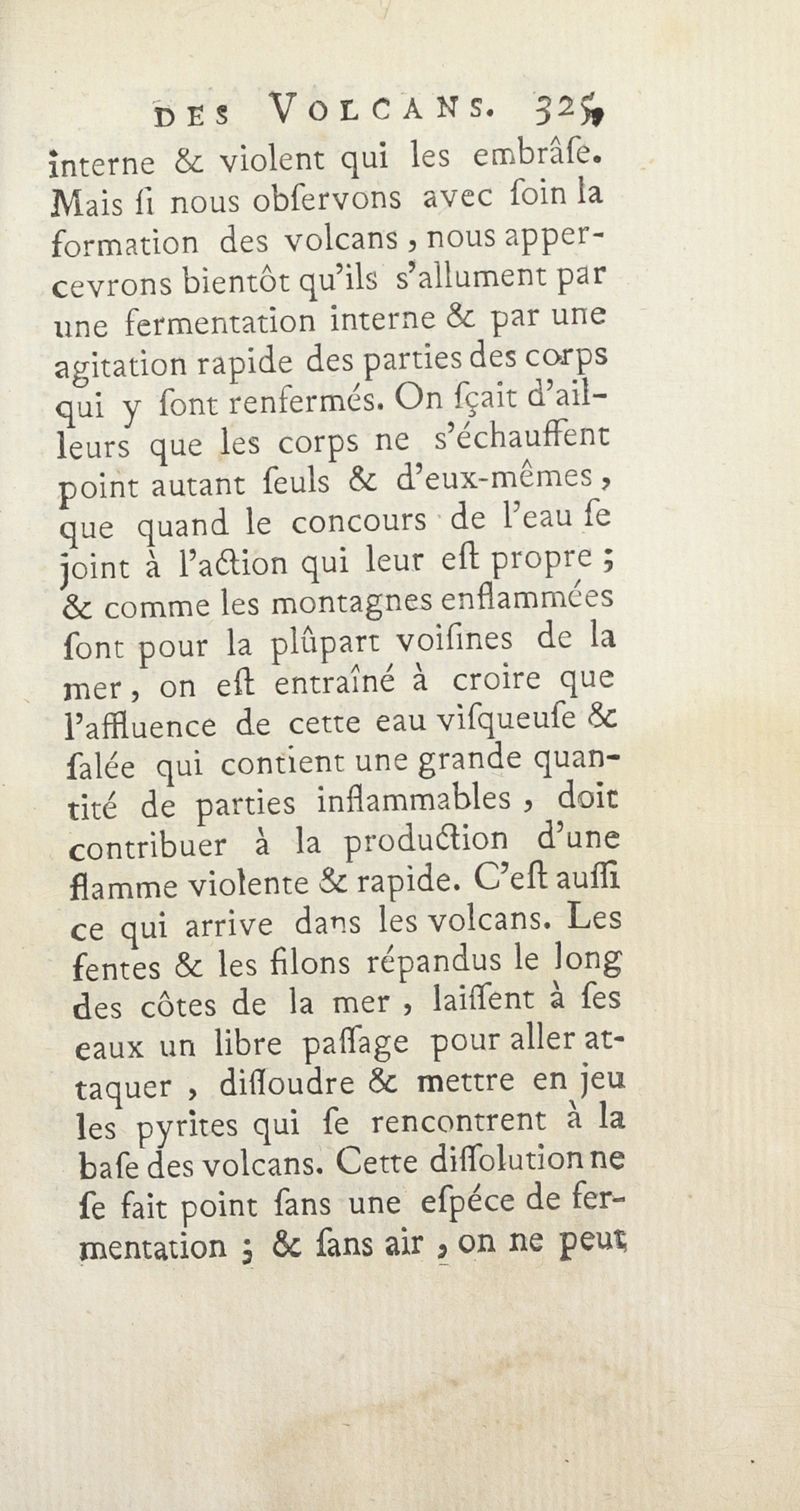 DES VOLCANS. 325

interne & violent qui les embrâſe. Mais ſi nous obſervons avec ſoin la formation des volcans, nous appercevrons bientôt qu'ils s'allument par une fermentation interne & par une agitation rapide des parties des corps qui y ſont renfermés. On ſçait d'ailleurs que les corps ne s'échauffent point autant ſeuls & d'eux-mêmes, que quand le concours de l'eau ſe joint à l'action qui leur eſt propre ; & comme les montagnes enflammées ſont pour la plûpart voiſines de la mer, on eſt entraîné à croire que l'affluence de cette eau viſqueuſe & ſalée qui contient une grande quantité de parties inflammables, doit contribuer à la production d'une flamme violente & rapide. C'eſt auſſi ce qui arrive dans les volcans. Les fentes & les filons répandus le long des côtes de la mer, laiſſent à ſes eaux un libre paſſage pour aller attaquer, diſſoudre & mettre en jeu les pyrites qui ſe rencontrent à la baſe des volcans. Cette diſſolution ne ſe fait point ſans une eſpéce de fermentation ; & ſans air, on ne peut